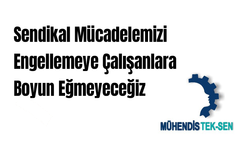 Sendikal Mücadelemizi Engellemeye Çalışanlara Boyun Eğmeyeceğiz

MÜHENDİS TEK-SEN